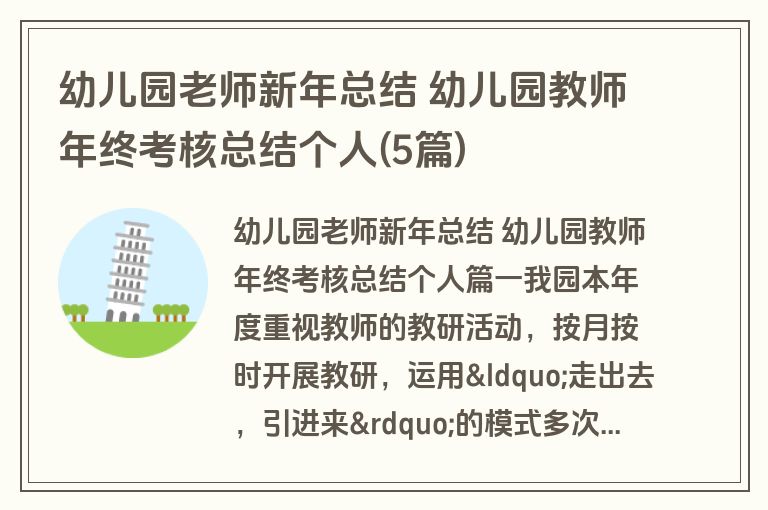 幼儿园老师新年总结 幼儿园教师年终考核总结个人(5篇)

幼儿园老师新年总结 幼儿园教师年终考核总结个人篇一我园本年度重视教师的教研活动，按月按时开展教研，运用&ldquo;走出去，引进来&rdquo;的模式多次...